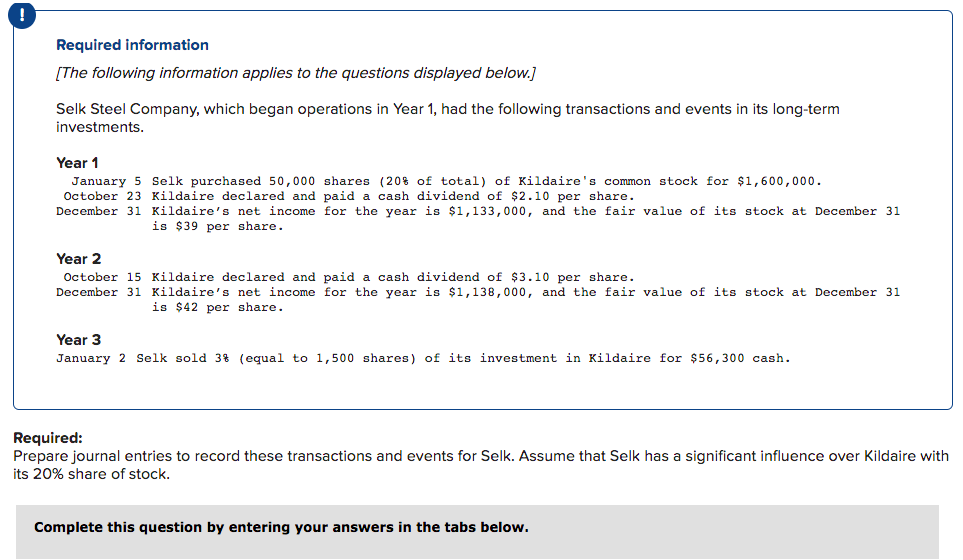 !

Required information

[The following information applies to the questions displayed below.]

Selk Steel Company, which began operations in Year 1, had the following transactions and events in its long-term investments.

Year 1

January 5 Selk purchased 50,000 shares (20% of total) of Kildaire's common stock for $1,600,000.
October 23 Kildaire declared and paid a cash dividend of $2.10 per share.
December 31 Kildaire's net income for the year is $1,133,000, and the fair value of its stock at December 31 is $39 per share.

Year 2

October 15 Kildaire declared and paid a cash dividend of $3.10 per share.
December 31 Kildaire's net income for the year is $1,138,000, and the fair value of its stock at December 31 is $42 per share.

Year 3

January 2 Selk sold 3% (equal to 1,500 shares) of its investment in Kildaire for $56,300 cash.

Required:
Prepare journal entries to record these transactions and events for Selk. Assume that Selk has a significant influence over Kildaire with its 20% share of stock.

Complete this question by entering your answers in the tabs below.